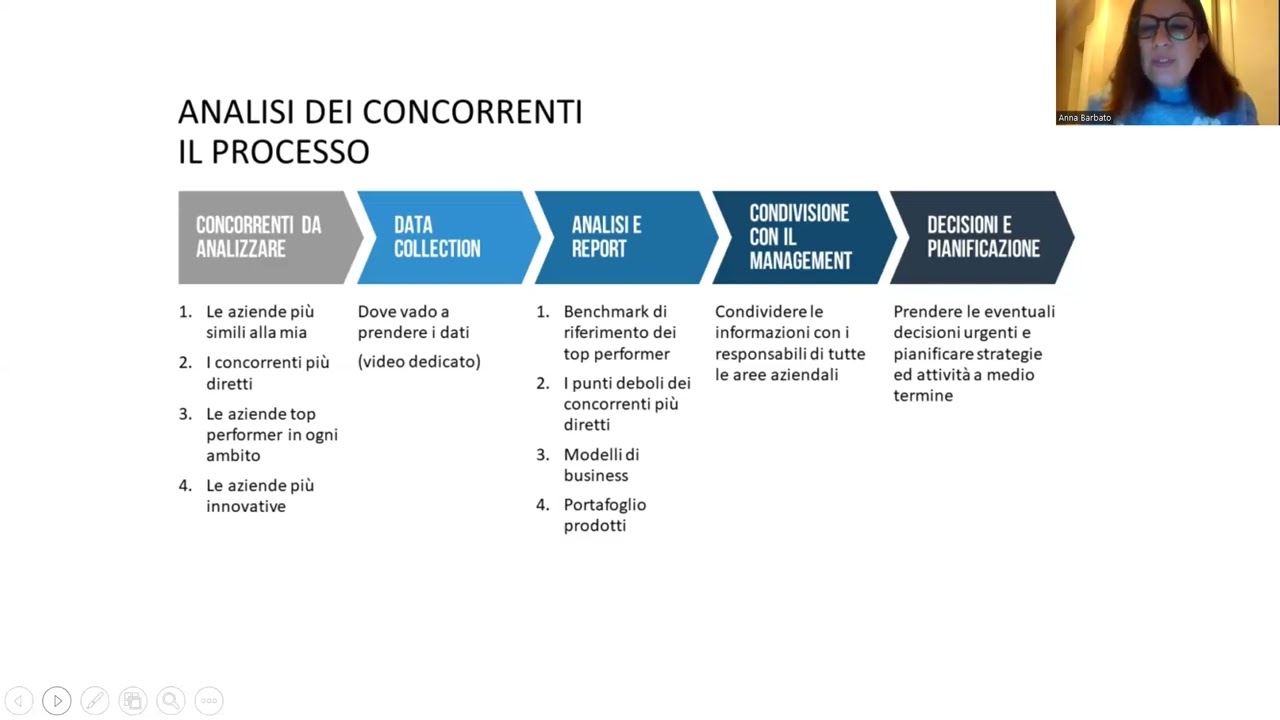 Anna Barbato

ANALISI DEI CONCORRENTI
IL PROCESSO

CONCORRENTI DA ANALIZZARE

1. Le aziende più simili alla mia
2. I concorrenti più diretti
3. Le aziende top performer in ogni ambito
4. Le aziende più innovative

DATA COLLECTION

Dove vado a prendere i dati

(video dedicato)

ANALISI E REPORT

1. Benchmark di riferimento dei top performer
2. I punti deboli dei concorrenti più diretti
3. Modelli di business
4. Portafoglio prodotti

CONDIVISIONE CON IL MANAGEMENT

Condividere le informazioni con i responsabili di tutte le aree aziendali

DECISIONI E PIANIFICAZIONE

Prendere le eventuali decisioni urgenti e pianificare strategie ed attività a medio termine